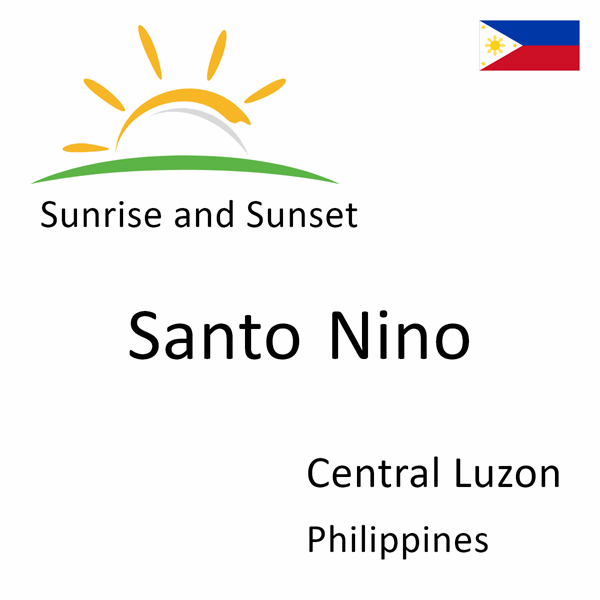 Sunrise and Sunset

Santo Nino

Central Luzon

Philippines